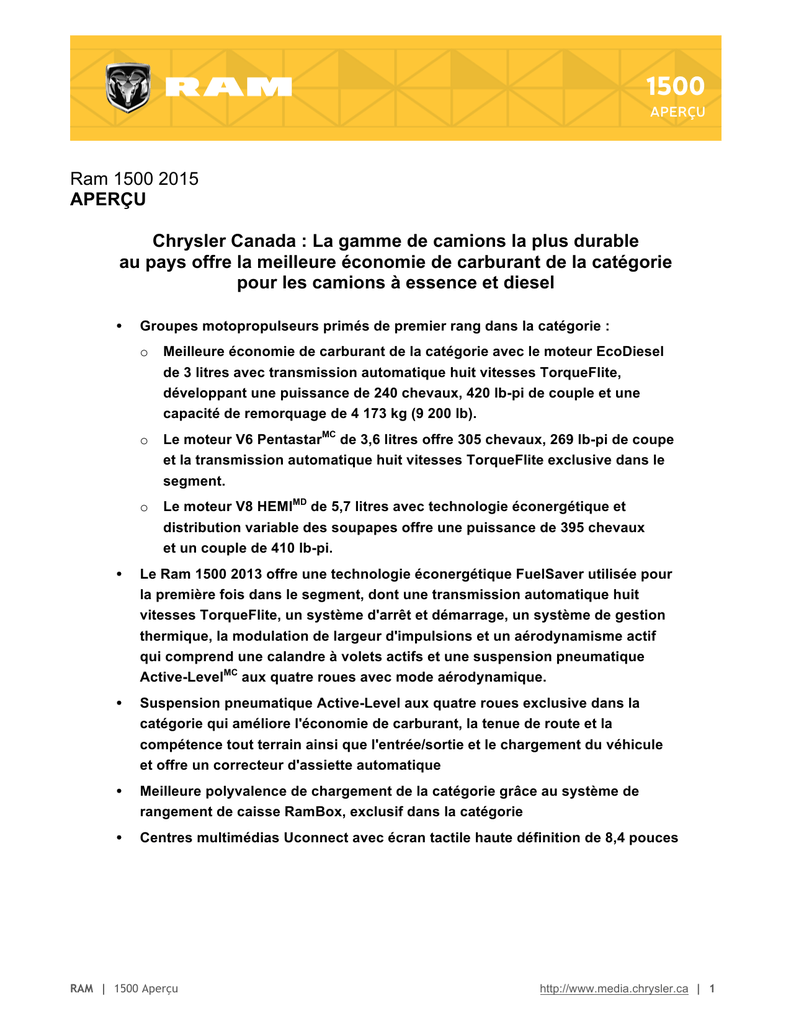 RAM

1500
APERÇU

Ram 1500 2015
APERÇU

Chrysler Canada : La gamme de camions la plus durable au pays offre la meilleure économie de carburant de la catégorie pour les camions à essence et diesel

• Groupes motopropulseurs primés de premier rang dans la catégorie :
 o Meilleure économie de carburant de la catégorie avec le moteur EcoDiesel de 3 litres avec transmission automatique huit vitesses TorqueFlite, développant une puissance de 240 chevaux, 420 lb-pi de couple et une capacité de remorquage de 4 173 kg (9 200 lb).
 o Le moteur V6 Pentastar$^{MC}$ de 3,6 litres offre 305 chevaux, 269 lb-pi de coupe et la transmission automatique huit vitesses TorqueFlite exclusive dans le segment.
 o Le moteur V8 HEMI$^{MD}$ de 5,7 litres avec technologie éconergétique et distribution variable des soupapes offre une puissance de 395 chevaux et un couple de 410 lb-pi.
• Le Ram 1500 2013 offre une technologie éconergétique FuelSaver utilisée pour la première fois dans le segment, dont une transmission automatique huit vitesses TorqueFlite, un système d'arrêt et démarrage, un système de gestion thermique, la modulation de largeur d'impulsions et un aérodynamisme actif qui comprend une calandre à volets actifs et une suspension pneumatique Active-Level$^{MC}$ aux quatre roues avec mode aérodynamique.
• Suspension pneumatique Active-Level aux quatre roues exclusive dans la catégorie qui améliore l'économie de carburant, la tenue de route et la compétence tout terrain ainsi que l'entrée/sortie et le chargement du véhicule et offre un correcteur d'assiette automatique
• Meilleure polyvalence de chargement de la catégorie grâce au système de rangement de caisse RamBox, exclusif dans la catégorie
• Centres multimédias Uconnect avec écran tactile haute définition de 8,4 pouces

RAM | 1500 Aperçu     http://www.media.chrysler.ca | 1